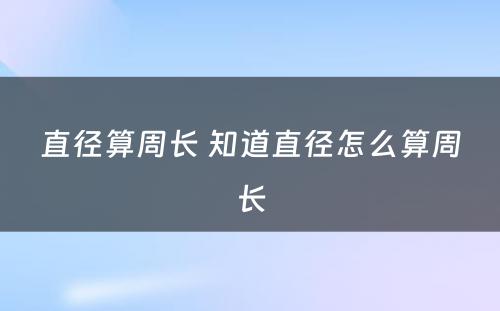 直径算周长 知道直径怎么算周长